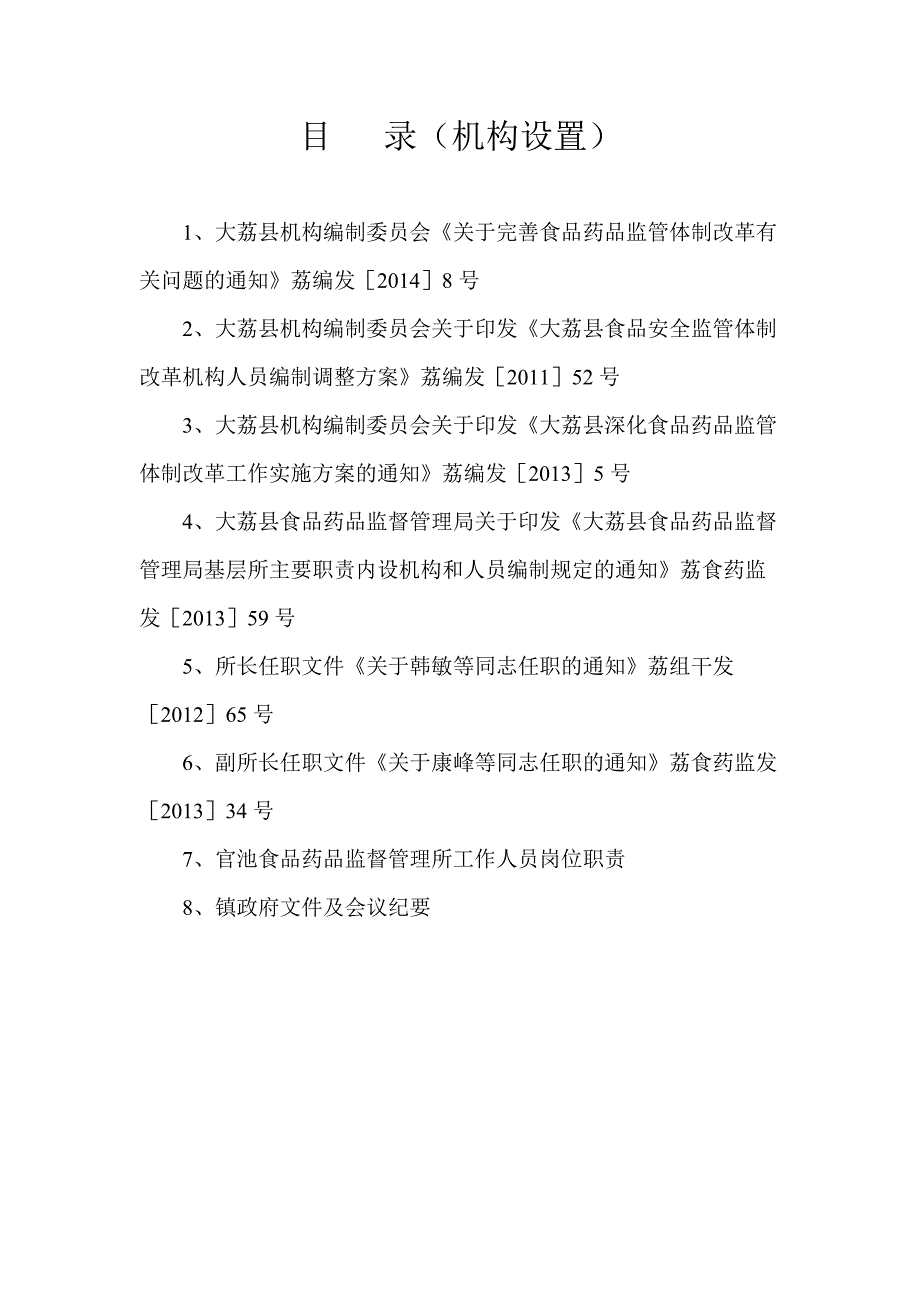 目　录（机构设置）

1、大荔县机构编制委员会《关于完善食品药品监管体制改革有关问题的通知》荔编发［2014］8 号

2、大荔县机构编制委员会关于印发《大荔县食品安全监管体制改革机构人员编制调整方案》荔编发［2011］52 号

3、大荔县机构编制委员会关于印发《大荔县深化食品药品监管体制改革工作实施方案的通知》荔编发［2013］5 号

4、大荔县食品药品监督管理局关于印发《大荔县食品药品监督管理局基层所主要职责内设机构和人员编制规定的通知》荔食药监发［2013］59 号

5、所长任职文件《关于韩敏等同志任职的通知》荔组干发［2012］65 号

6、副所长任职文件《关于康峰等同志任职的通知》荔食药监发［2013］34 号

7、官池食品药品监督管理所工作人员岗位职责

8、镇政府文件及会议纪要